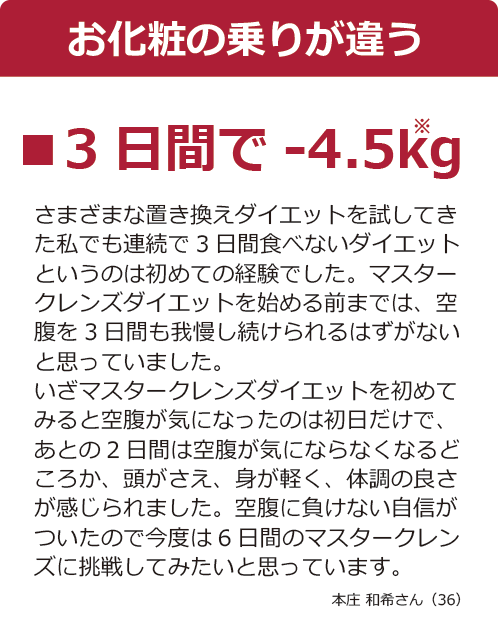 お化粧の乗りが違う

■3 日間で -4.5kg※

さまざまな置き換えダイエットを試してきた私でも連続で 3 日間食べないダイエットというのは初めての経験でした。マスタークレンズダイエットを始める前までは、空腹を 3 日間も我慢し続けられるはずがないと思っていました。
いざマスタークレンズダイエットを初めてみると空腹が気になったのは初日だけで、あとの 2 日間は空腹が気にならなくなるどころか、頭がさえ、身が軽く、体調の良さが感じられました。空腹に負けない自信がついたので今度は 6 日間のマスタークレンズに挑戦してみたいと思っています。

本庄 和希さん（36）